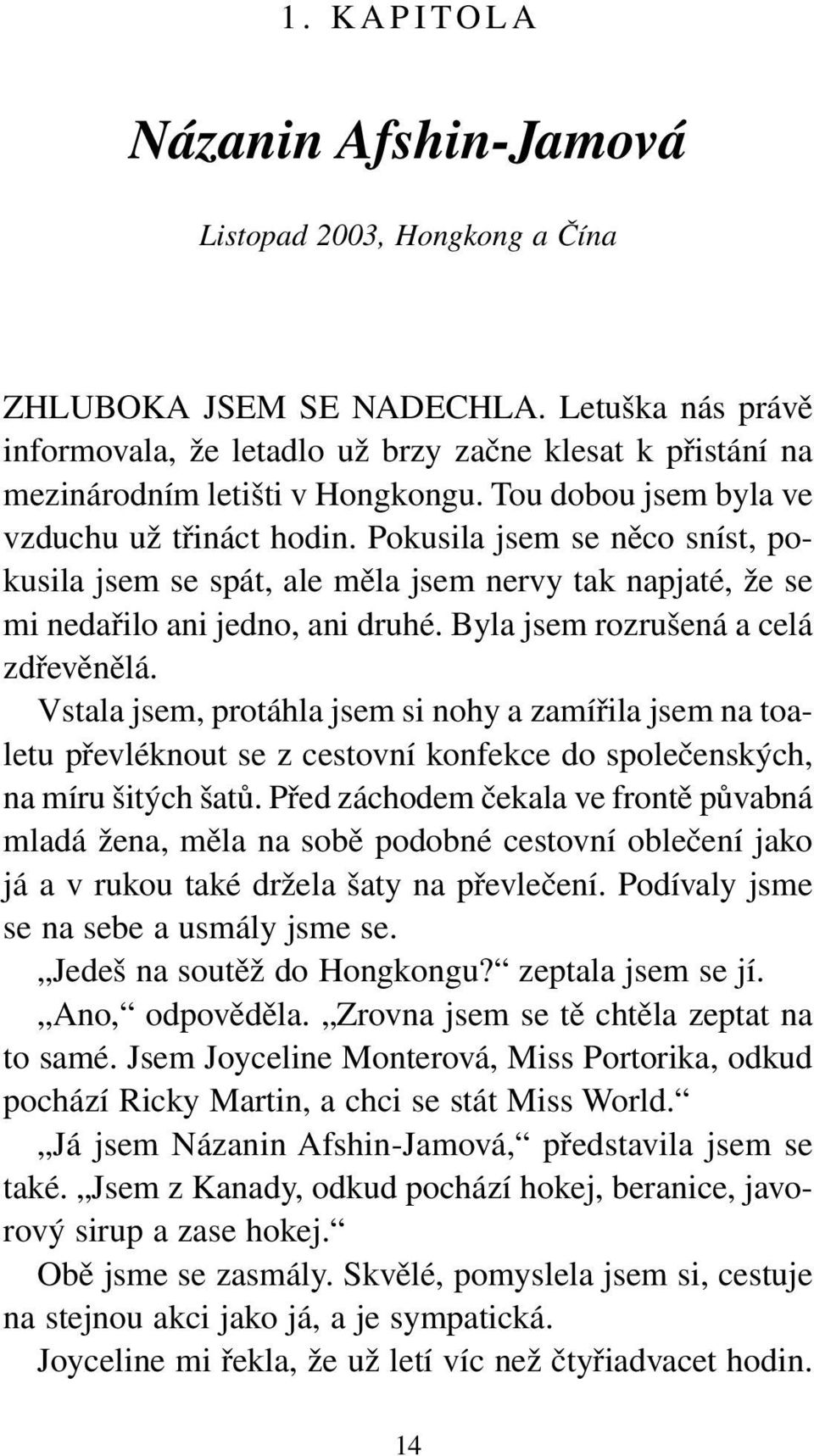 1. KAPITOLA

Názanin Afshin-Jamová

Listopad 2003, Hongkong a Čína

ZHLUBOKA JSEM SE NADECHLA. Letuška nás právě informovala, že letadlo už brzy začne klesat k přistání na mezinárodním letišti v Hongkongu. Tou dobou jsem byla ve vzduchu už třináct hodin. Pokusila jsem se něco sníst, pokusila jsem se spát, ale měla jsem nervy tak napjaté, že se mi nedařilo ani jedno, ani druhé. Byla jsem rozrušená a celá zdřevěnělá.

Vstala jsem, protáhla jsem si nohy a zamířila jsem na toaletu převléknout se z cestovní konfekce do společenských, na míru šitých šatů. Před záchodem čekala ve frontě půvabná mladá žena, měla na sobě podobné cestovní oblečení jako já a v rukou také držela šaty na převlečení. Podívaly jsme se na sebe a usmály jsme se.

„Jedeš na soutěž do Hongkongu?“ zeptala jsem se jí.

„Ano,“ odpověděla. „Zrovna jsem se tě chtěla zeptat na to samé. Jsem Joyceline Monterová, Miss Portorika, odkud pochází Ricky Martin, a chci se stát Miss World.“

„Já jsem Názanin Afshin-Jamová,“ představila jsem se také. „Jsem z Kanady, odkud pochází hokej, beranice, javorový sirup a zase hokej.“

Obě jsme se zasmály. Skvělé, pomyslela jsem si, cestuje na stejnou akci jako já, a je sympatická.

Joyceline mi řekla, že už letí víc než čtyřiadvacet hodin.

14